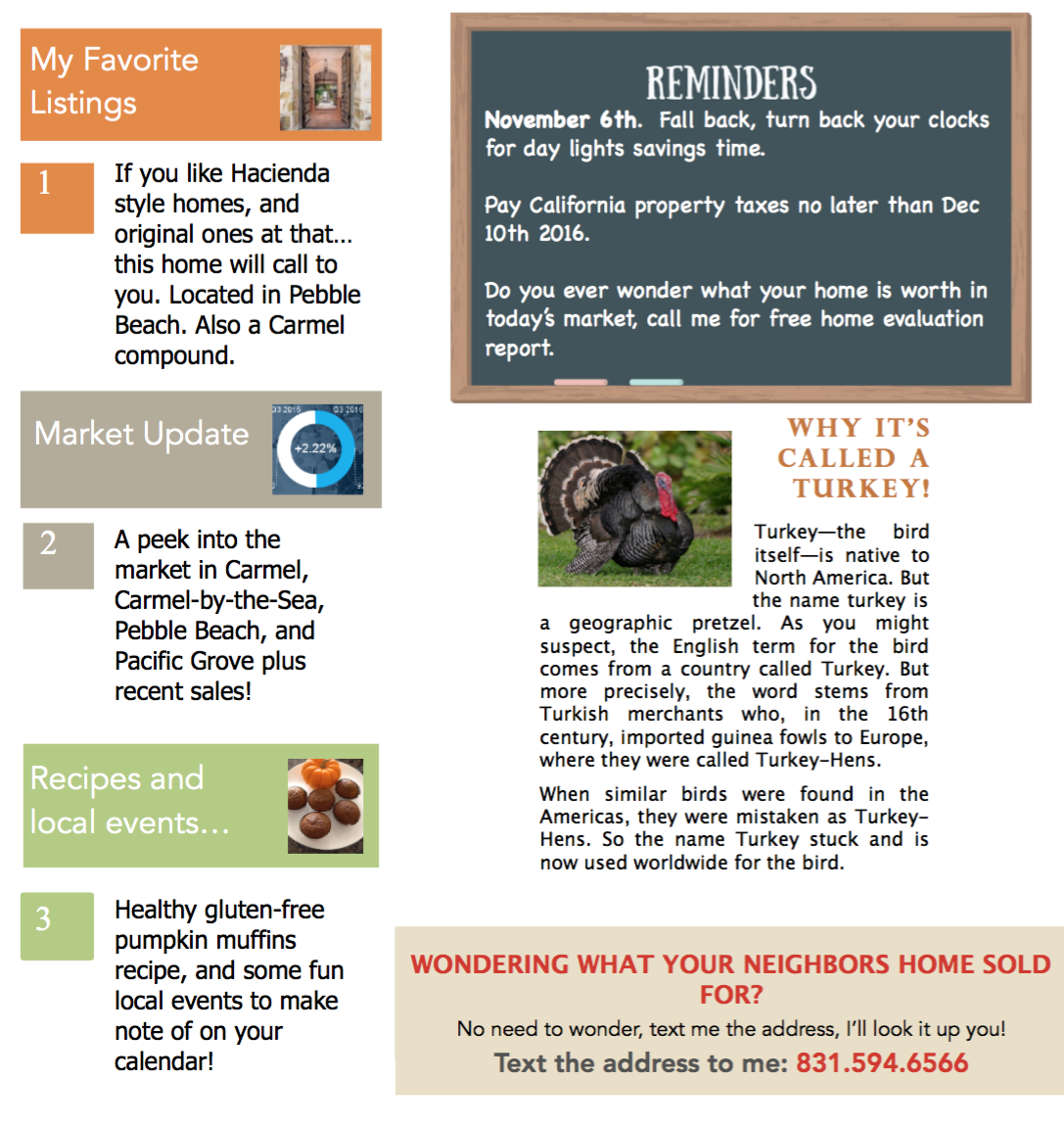 My Favorite Listings

1

If you like Hacienda style homes, and original ones at that… this home will call to you. Located in Pebble Beach. Also a Carmel compound.

Market Update

Q3 2015 Q3 2016 +2.22%

2

A peek into the market in Carmel, Carmel-by-the-Sea, Pebble Beach, and Pacific Grove plus recent sales!

Recipes and local events…

3

Healthy gluten-free pumpkin muffins recipe, and some fun local events to make note of on your calendar!

REMINDERS

November 6th. Fall back, turn back your clocks for day lights savings time.

Pay California property taxes no later than Dec 10th 2016.

Do you ever wonder what your home is worth in today's market, call me for free home evaluation report.

WHY IT'S CALLED A TURKEY!

Turkey—the bird itself—is native to North America. But the name turkey is a geographic pretzel. As you might suspect, the English term for the bird comes from a country called Turkey. But more precisely, the word stems from Turkish merchants who, in the 16th century, imported guinea fowls to Europe, where they were called Turkey-Hens.

When similar birds were found in the Americas, they were mistaken as Turkey-Hens. So the name Turkey stuck and is now used worldwide for the bird.

WONDERING WHAT YOUR NEIGHBORS HOME SOLD FOR?

No need to wonder, text me the address, I'll look it up you!

Text the address to me: 831.594.6566